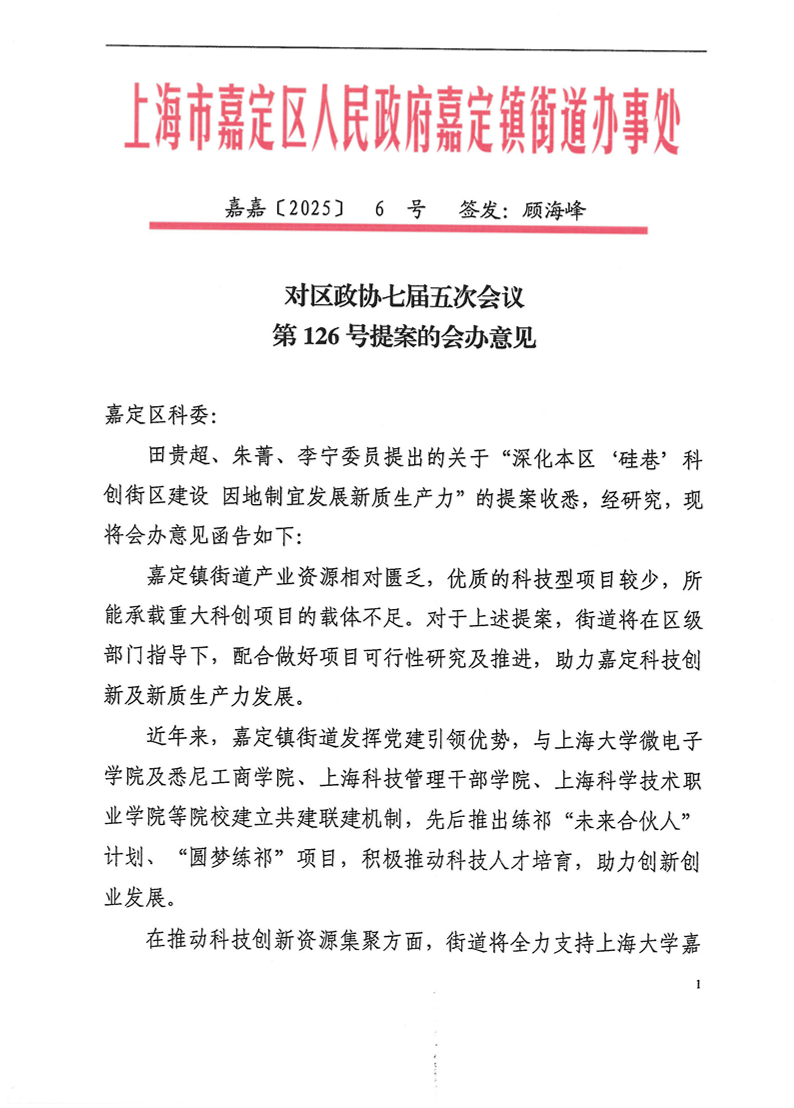 上海市嘉定区人民政府嘉定镇街道办事处

嘉嘉〔2025〕 6 号 签发：顾海峰

对区政协七届五次会议
第 126 号提案的会办意见

嘉定区科委：

田贵超、朱菁、李宁委员提出的关于“深化本区‘硅巷’科创街区建设 因地制宜发展新质生产力”的提案收悉，经研究，现将会办意见函告如下：

嘉定镇街道产业资源相对匮乏，优质的科技型项目较少，所能承载重大科创项目的载体不足。对于上述提案，街道将在区级部门指导下，配合做好项目可行性研究及推进，助力嘉定科技创新及新质生产力发展。

近年来，嘉定镇街道发挥党建引领优势，与上海大学微电子学院及悉尼工商学院、上海科技管理干部学院、上海科学技术职业学院等院校建立共建联建机制，先后推出练祁“未来合伙人”计划、“圆梦练祁”项目，积极推动科技人才培育，助力创新创业发展。

在推动科技创新资源集聚方面，街道将全力支持上海大学嘉

1